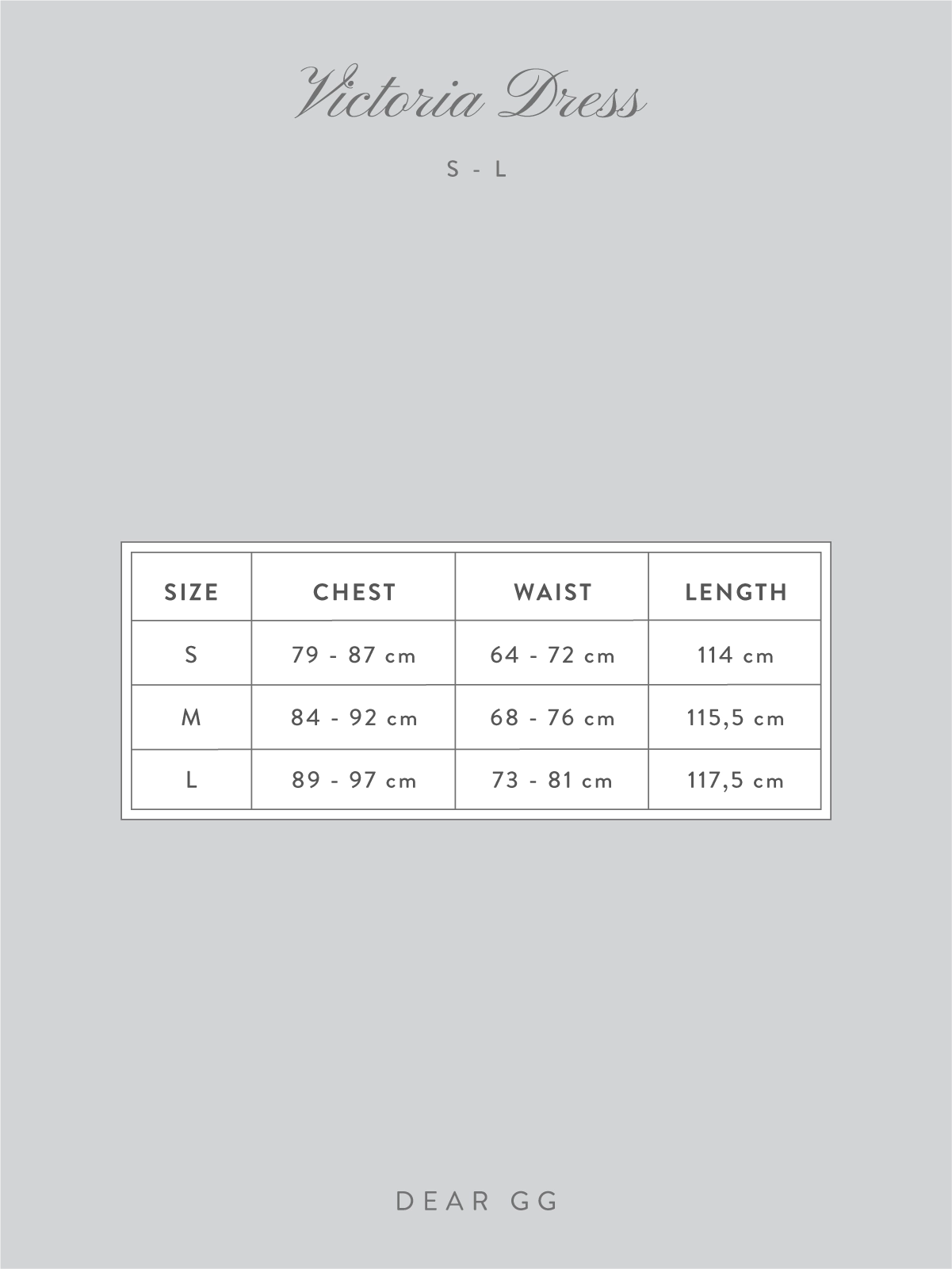 Victoria Dress

S - L

| SIZE | CHEST | WAIST | LENGTH |
|---|---|---|---|
| S | 79 - 87 cm | 64 - 72 cm | 114 cm |
| M | 84 - 92 cm | 68 - 76 cm | 115,5 cm |
| L | 89 - 97 cm | 73 - 81 cm | 117,5 cm |

DEAR GG